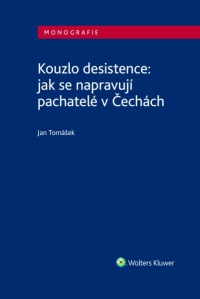 MONOGRAFIE

Kouzlo desistence: jak se napravují pachatelé v Čechách

Jan Tomášek

Wolters Kluwer